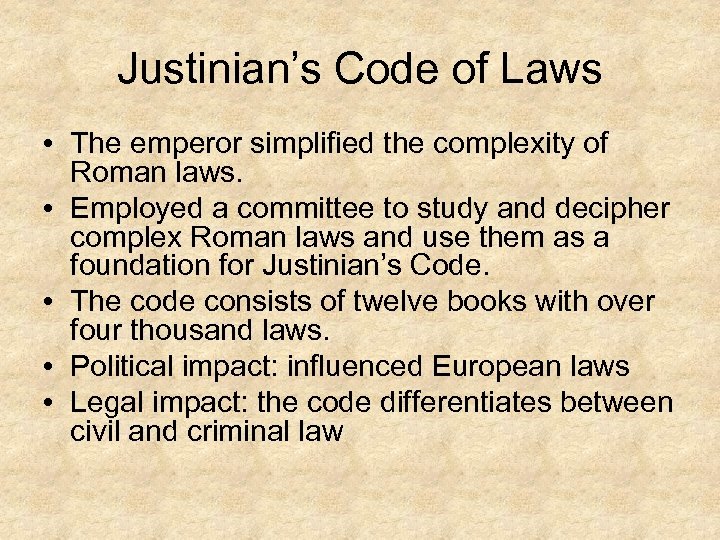 Justinian's Code of Laws

• The emperor simplified the complexity of Roman laws.
• Employed a committee to study and decipher complex Roman laws and use them as a foundation for Justinian's Code.
• The code consists of twelve books with over four thousand laws.
• Political impact: influenced European laws
• Legal impact: the code differentiates between civil and criminal law